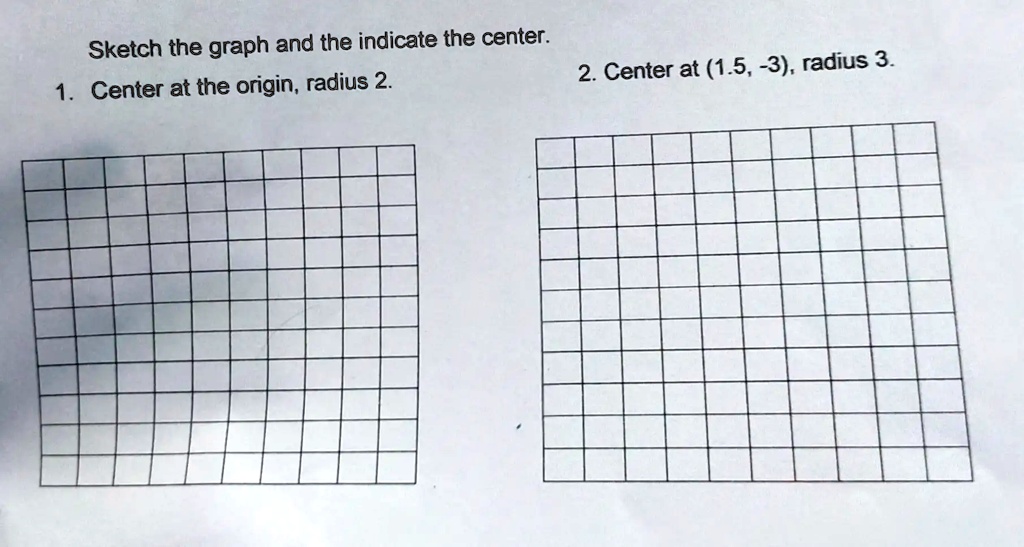 Sketch the graph and the indicate the center.

1. Center at the origin, radius 2.

2. Center at (1.5, -3), radius 3.